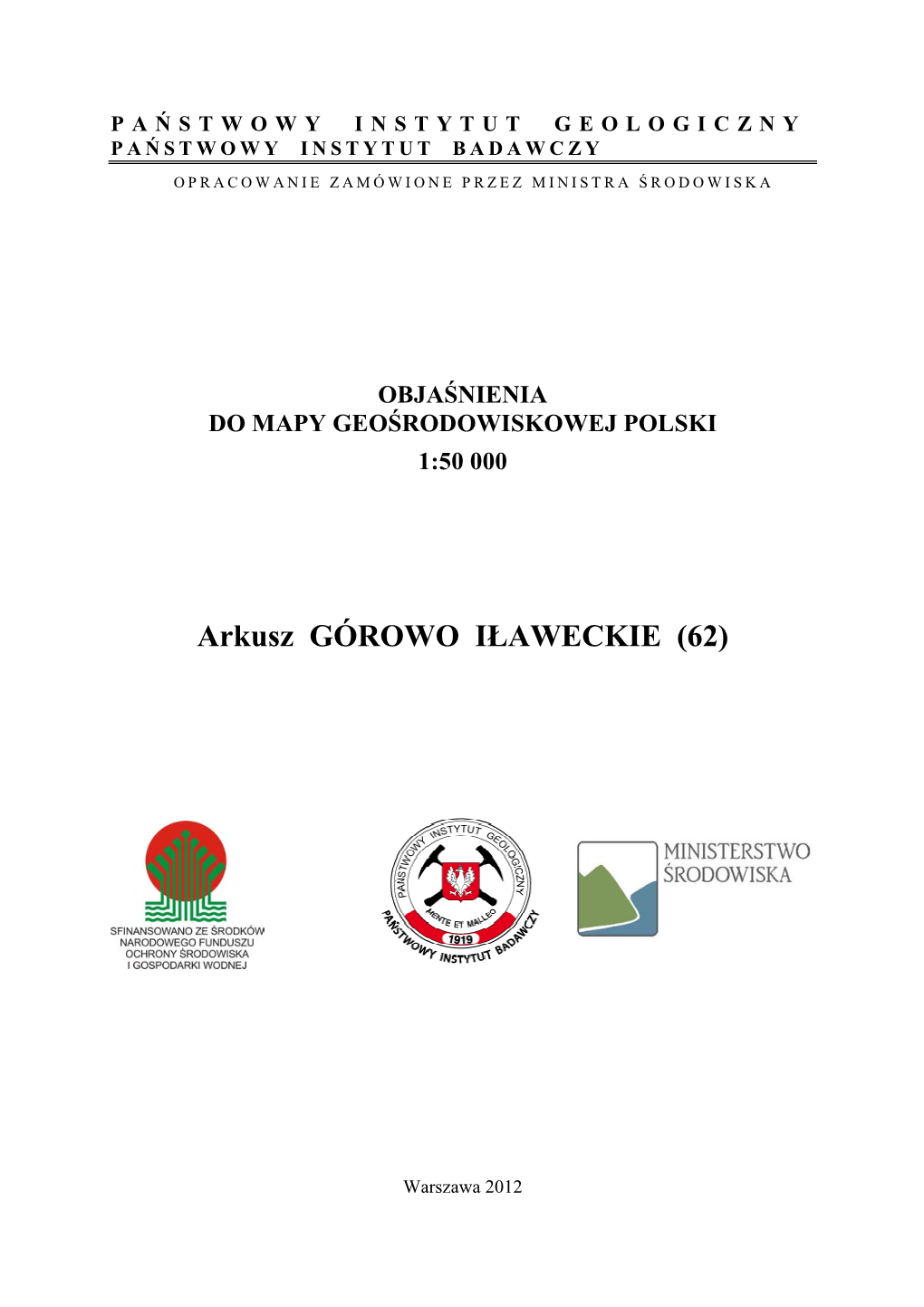 PAŃSTWOWY INSTYTUT GEOLOGICZNY
PAŃSTWOWY INSTYTUT BADAWCZY

OPRACOWANIE ZAMÓWIONE PRZEZ MINISTRA ŚRODOWISKA

OBJAŚNIENIA
DO MAPY GEOŚRODOWISKOWEJ POLSKI
1:50 000

Arkusz GÓROWO IŁAWECKIE (62)

SFINANSOWANO ZE ŚRODKÓW
NARODOWEGO FUNDUSZU
OCHRONY ŚRODOWISKA
I GOSPODARKI WODNEJ

PAŃSTWOWY INSTYTUT GEOLOGICZNY
MENTE ET MALLEO
1919
PAŃSTWOWY INSTYTUT BADAWCZY

MINISTERSTWO
ŚRODOWISKA

Warszawa 2012